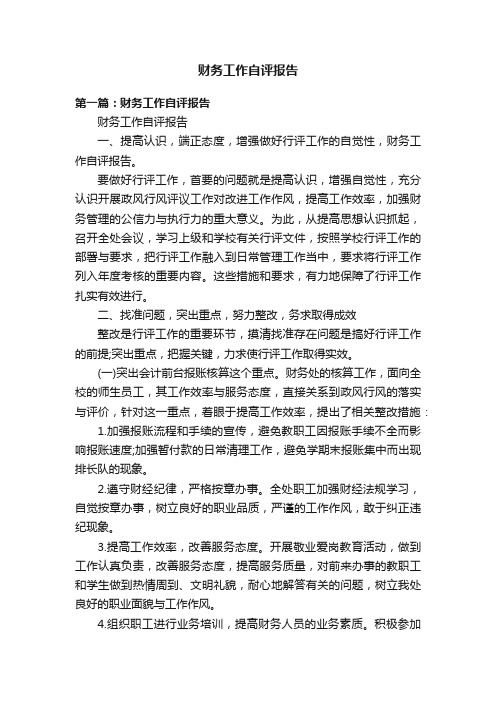 财务工作自评报告

第一篇：财务工作自评报告

财务工作自评报告

一、提高认识，端正态度，增强做好行评工作的自觉性，财务工作自评报告。

要做好行评工作，首要的问题就是提高认识，增强自觉性，充分认识开展政风行风评议工作对改进工作作风，提高工作效率，加强财务管理的公信力与执行力的重大意义。为此，从提高思想认识抓起，召开全处会议，学习上级和学校有关行评文件，按照学校行评工作的部署与要求，把行评工作融入到日常管理工作当中，要求将行评工作列入年度考核的重要内容。这些措施和要求，有力地保障了行评工作扎实有效进行。

二、找准问题，突出重点，努力整改，务求取得成效

整改是行评工作的重要环节，摸清找准存在问题是搞好行评工作的前提;突出重点，把握关键，力求使行评工作取得实效。

(一)突出会计前台报账核算这个重点。财务处的核算工作，面向全校的师生员工，其工作效率与服务态度，直接关系到政风行风的落实与评价，针对这一重点，着眼于提高工作效率，提出了相关整改措施：

1.加强报账流程和手续的宣传，避免教职工因报账手续不全而影响报账速度;加强暂付款的日常清理工作，避免学期末报账集中而出现排长队的现象。

2.遵守财经纪律，严格按章办事。全处职工加强财经法规学习，自觉按章办事，树立良好的职业品质，严谨的工作作风，敢于纠正违纪现象。

3.提高工作效率，改善服务态度。开展敬业爱岗教育活动，做到工作认真负责，改善服务态度，提高服务质量，对前来办事的教职工和学生做到热情周到、文明礼貌，耐心地解答有关的问题，树立我处良好的职业面貌与工作作风。

4.组织职工进行业务培训，提高财务人员的业务素质。积极参加